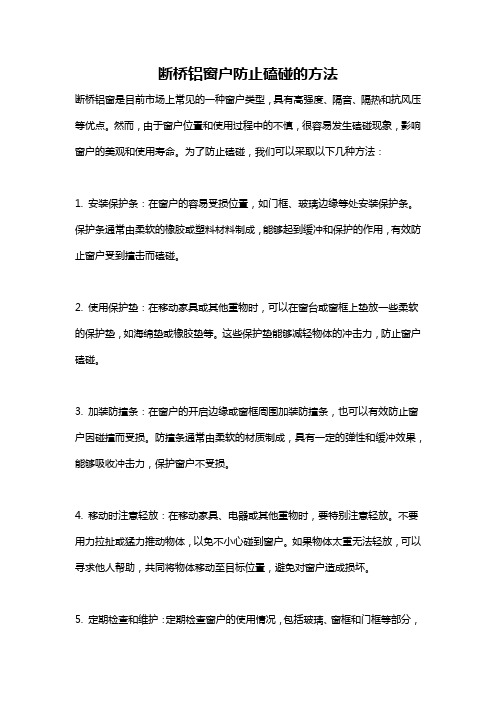 断桥铝窗户防止磕碰的方法

断桥铝窗是目前市场上常见的一种窗户类型，具有高强度、隔音、隔热和抗风压等优点。然而，由于窗户位置和使用过程中的不慎，很容易发生磕碰现象，影响窗户的美观和使用寿命。为了防止磕碰，我们可以采取以下几种方法：

1. 安装保护条：在窗户的容易受损位置，如门框、玻璃边缘等处安装保护条。保护条通常由柔软的橡胶或塑料材料制成，能够起到缓冲和保护的作用，有效防止窗户受到撞击而磕碰。

2. 使用保护垫：在移动家具或其他重物时，可以在窗台或窗框上垫放一些柔软的保护垫，如海绵垫或橡胶垫等。这些保护垫能够减轻物体的冲击力，防止窗户磕碰。

3. 加装防撞条：在窗户的开启边缘或窗框周围加装防撞条，也可以有效防止窗户因碰撞而受损。防撞条通常由柔软的材质制成，具有一定的弹性和缓冲效果，能够吸收冲击力，保护窗户不受损。

4. 移动时注意轻放：在移动家具、电器或其他重物时，要特别注意轻放。不要用力拉扯或猛力推动物体，以免不小心碰到窗户。如果物体太重无法轻放，可以寻求他人帮助，共同将物体移动至目标位置，避免对窗户造成损坏。

5. 定期检查和维护：定期检查窗户的使用情况，包括玻璃、窗框和门框等部分，